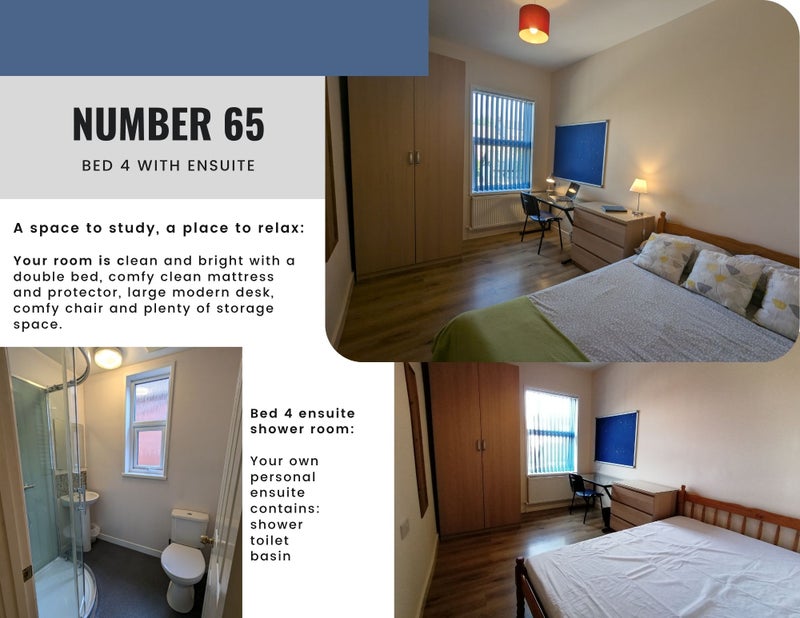 NUMBER 65

BED 4 WITH ENSUITE

A space to study, a place to relax:

Your room is clean and bright with a double bed, comfy clean mattress and protector, large modern desk, comfy chair and plenty of storage space.

Bed 4 ensuite shower room:

Your own personal ensuite contains:
shower
toilet
basin